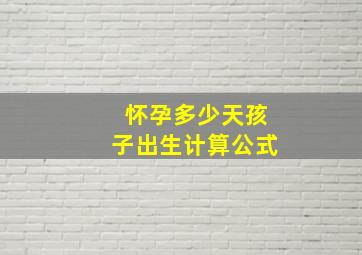 怀孕多少天孩子出生计算公式